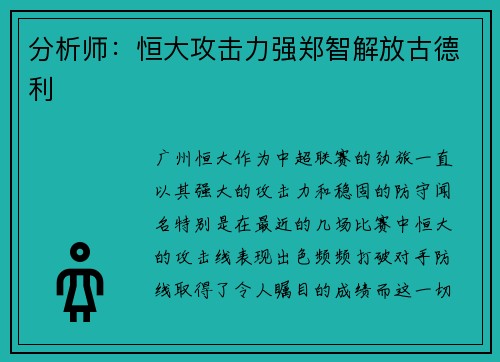 分析师：恒大攻击力强郑智解放古德利

广州恒大作为中超联赛的劲旅一直以其强大的攻击力和稳固的防守闻名特别是在最近的几场比赛中恒大的攻击线表现出色频频打破对手防线取得了令人瞩目的成绩而这一切